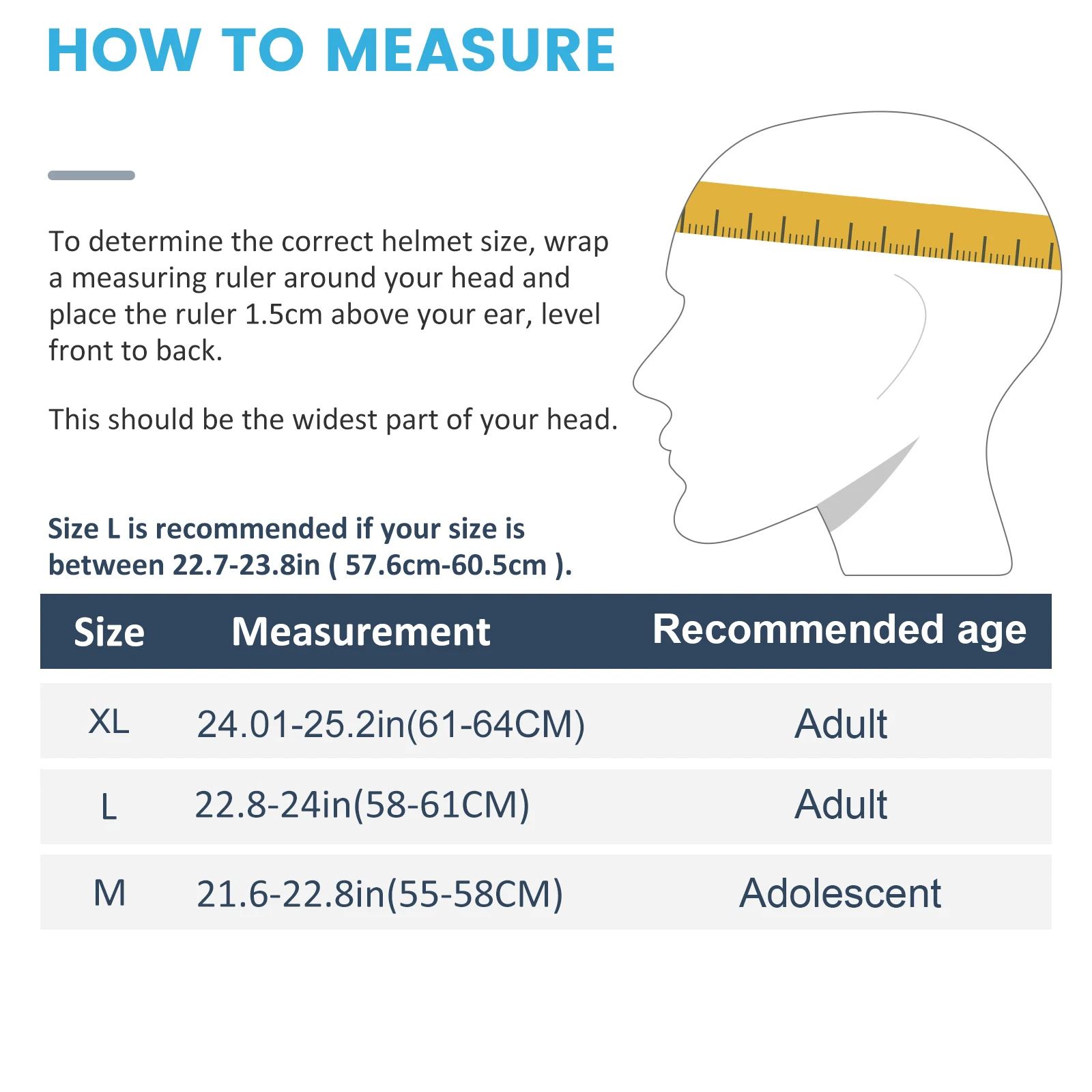 HOW TO MEASURE

To determine the correct helmet size, wrap a measuring ruler around your head and place the ruler 1.5cm above your ear, level front to back.

This should be the widest part of your head.

Size L is recommended if your size is between 22.7-23.8in ( 57.6cm-60.5cm ).

| Size | Measurement | Recommended age |
|---|---|---|
| XL | 24.01-25.2in(61-64CM) | Adult |
| L | 22.8-24in(58-61CM) | Adult |
| M | 21.6-22.8in(55-58CM) | Adolescent |